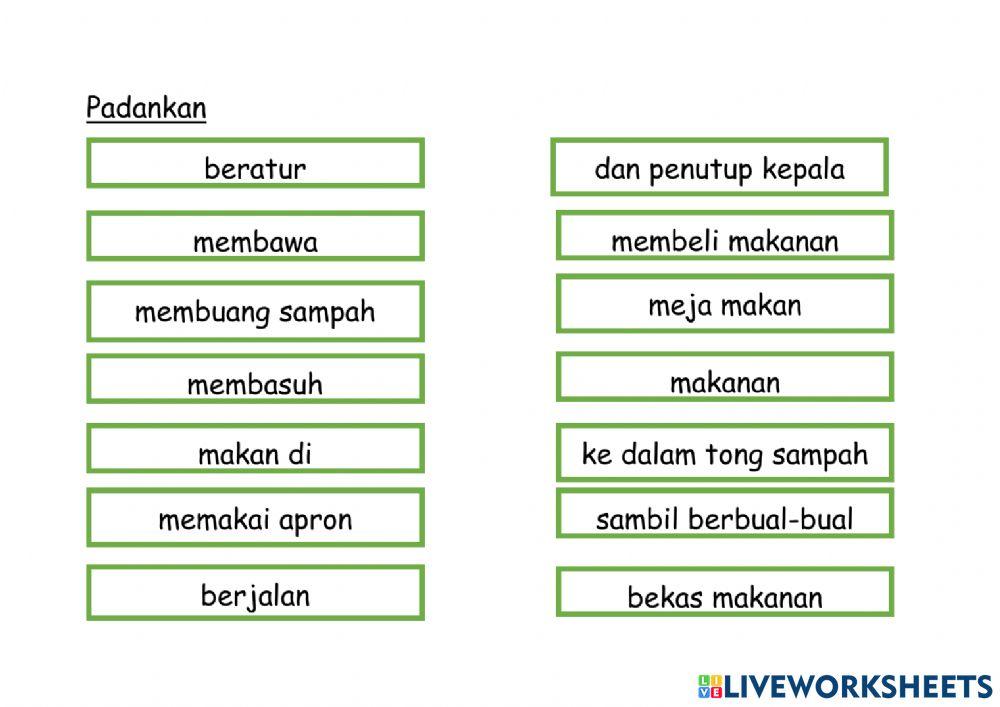 Padankan

beratur

membawa

membuang sampah

membasuh

makan di

memakai apron

berjalan

dan penutup kepala

membeli makanan

meja makan

makanan

ke dalam tong sampah

sambil berbual-bual

bekas makanan

LIVEWORKSHEETS